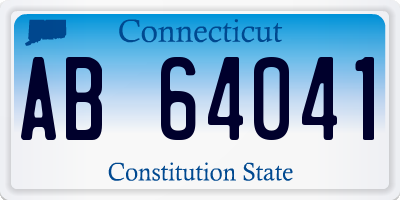 Connecticut

AB 64041

Constitution State